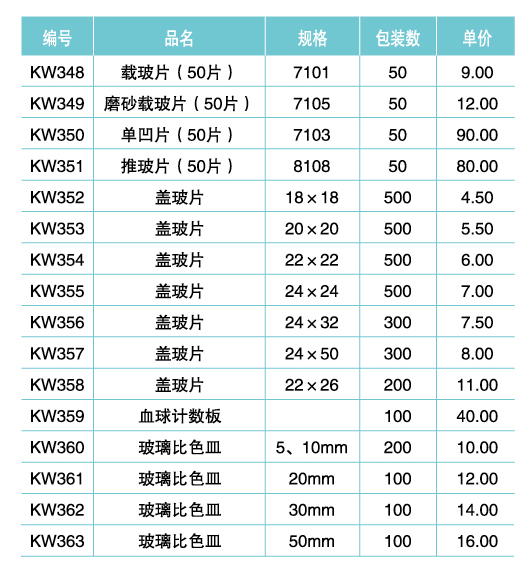 | 编号 | 品名 | 规格 | 包装数 | 单价 |
|---|---|---|---|---|
| KW348 | 载玻片（50片） | 7101 | 50 | 9.00 |
| KW349 | 磨砂载玻片（50片） | 7105 | 50 | 12.00 |
| KW350 | 单凹片（50片） | 7103 | 50 | 90.00 |
| KW351 | 推玻片（50片） | 8108 | 50 | 80.00 |
| KW352 | 盖玻片 | 18×18 | 500 | 4.50 |
| KW353 | 盖玻片 | 20×20 | 500 | 5.50 |
| KW354 | 盖玻片 | 22×22 | 500 | 6.00 |
| KW355 | 盖玻片 | 24×24 | 500 | 7.00 |
| KW356 | 盖玻片 | 24×32 | 300 | 7.50 |
| KW357 | 盖玻片 | 24×50 | 300 | 8.00 |
| KW358 | 盖玻片 | 22×26 | 200 | 11.00 |
| KW359 | 血球计数板 |  | 100 | 40.00 |
| KW360 | 玻璃比色皿 | 5、10mm | 200 | 10.00 |
| KW361 | 玻璃比色皿 | 20mm | 100 | 12.00 |
| KW362 | 玻璃比色皿 | 30mm | 100 | 14.00 |
| KW363 | 玻璃比色皿 | 50mm | 100 | 16.00 |